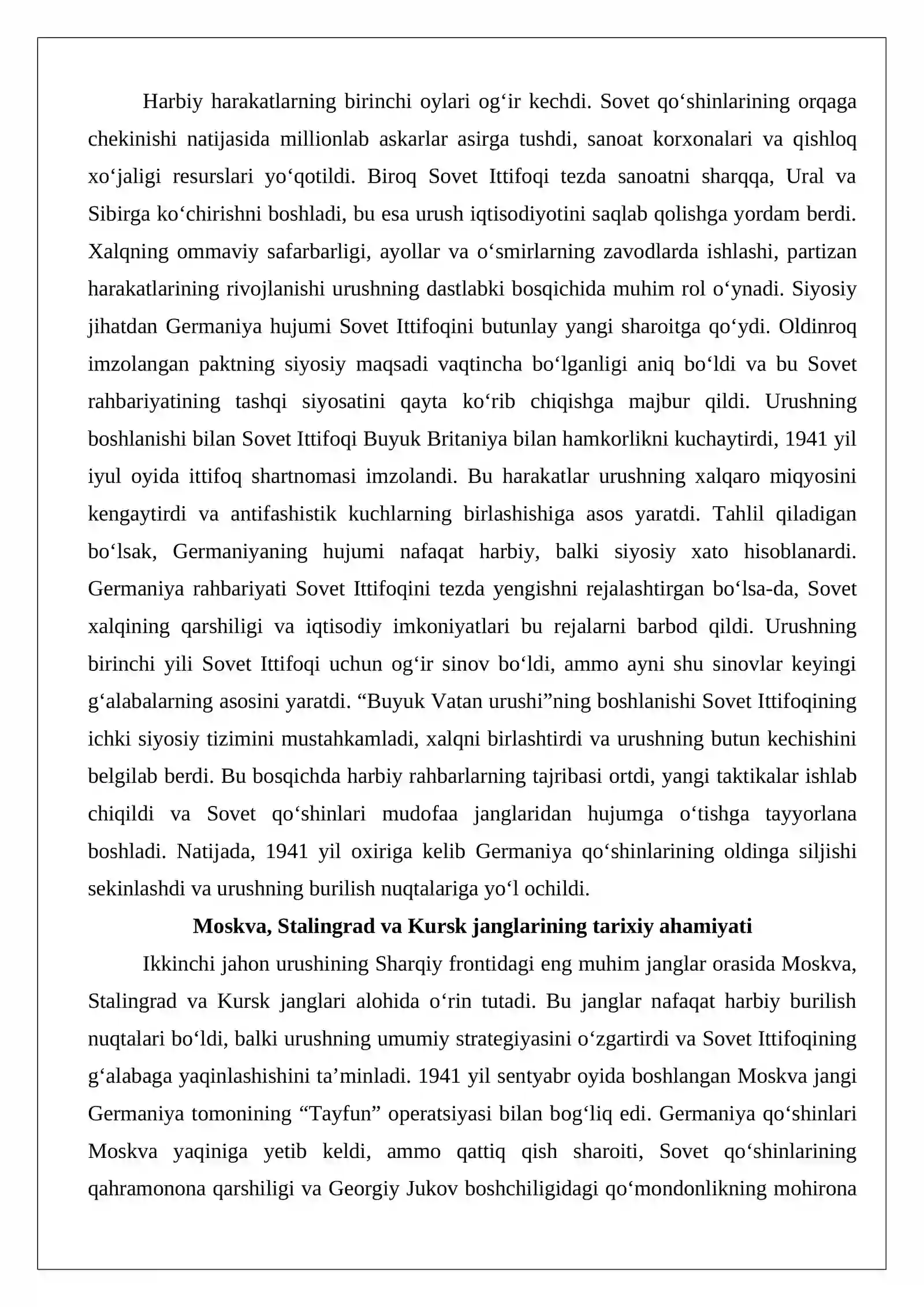 Harbiy harakatlarning birinchi oylari og'ir kechdi. Sovet qo'shinlarining orqaga chekinishi natijasida millionlab askarlar asirga tushdi, sanoat korxonalari va qishloq xo'jaligi resurslari yo'qotildi. Biroq Sovet Ittifoqi tezda sanoatni sharqqa, Ural va Sibirga ko'chirishni boshladi, bu esa urush iqtisodiyotini saqlab qolishga yordam berdi. Xalqning ommaviy safarbarligi, ayollar va o'smirlarning zavodlarda ishlashi, partizan harakatlarining rivojlanishi urushning dastlabki bosqichida muhim rol o'ynadi. Siyosiy jihatdan Germaniya hujumi Sovet Ittifoqini butunlay yangi sharoitga qo'ydi. Oldinroq imzolangan paktning siyosiy maqsadi vaqtincha bo'lganligi aniq bo'ldi va bu Sovet rahbariyatining tashqi siyosatini qayta ko'rib chiqishga majbur qildi. Urushning boshlanishi bilan Sovet Ittifoqi Buyuk Britaniya bilan hamkorlikni kuchaytirdi, 1941 yil iyul oyida ittifoq shartnomasi imzolandi. Bu harakatlar urushning xalqaro miqyosini kengaytirdi va antifashistik kuchlarning birlashishiga asos yaratdi. Tahlil qiladigan bo'lsak, Germaniyaning hujumi nafaqat harbiy, balki siyosiy xato hisoblanardi. Germaniya rahbariyati Sovet Ittifoqini tezda yengishni rejalashtirgan bo'lsa-da, Sovet xalqining qarshiligi va iqtisodiy imkoniyatlari bu rejalarni barbod qildi. Urushning birinchi yili Sovet Ittifoqi uchun og'ir sinov bo'ldi, ammo ayni shu sinovlar keyingi g'alabalarning asosini yaratdi. "Buyuk Vatan urushi"ning boshlanishi Sovet Ittifoqining ichki siyosiy tizimini mustahkamladi, xalqni birlashtirdi va urushning butun kechishini belgilab berdi. Bu bosqichda harbiy rahbarlarning tajribasi ortdi, yangi taktikalar ishlab chiqildi va Sovet qo'shinlari mudofaa janglaridan hujumga o'tishga tayyorlana boshladi. Natijada, 1941 yil oxiriga kelib Germaniya qo'shinlarining oldinga siljishi sekinlashdi va urushning burilish nuqtalariga yo'l ochildi.

Moskva, Stalingrad va Kursk janglarining tarixiy ahamiyati

Ikkinchi jahon urushining Sharqiy frontidagi eng muhim janglar orasida Moskva, Stalingrad va Kursk janglari alohida o'rin tutadi. Bu janglar nafaqat harbiy burilish nuqtalari bo'ldi, balki urushning umumiy strategiyasini o'zgartirdi va Sovet Ittifoqining g'alabaga yaqinlashishini ta'minladi. 1941 yil sentyabr oyida boshlangan Moskva jangi Germaniya tomonining "Tayfun" operatsiyasi bilan bog'liq edi. Germaniya qo'shinlari Moskva yaqiniga yetib keldi, ammo qattiq qish sharoiti, Sovet qo'shinlarining qahramonona qarshiligi va Georgiy Jukov boshchiligidagi qo'mondonlikning mohirona